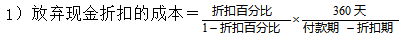 1）放弃现金折扣的成本＝$\frac{折扣百分比}{1-折扣百分比}\times\frac{360天}{付款期-折扣期}$